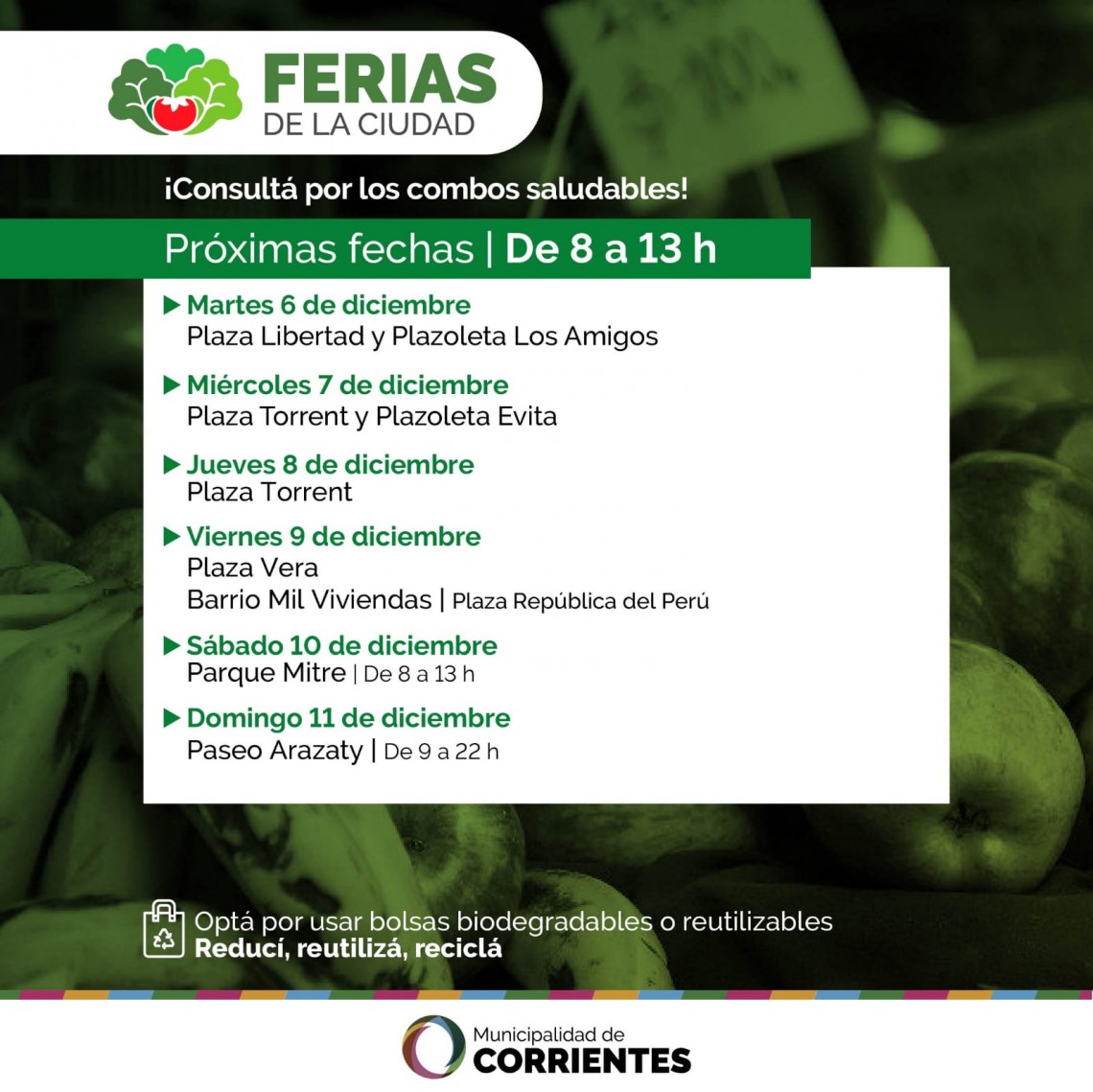 FERIAS
DE LA CIUDAD

¡Consultá por los combos saludables!

Próximas fechas | De 8 a 13 h

▶ Martes 6 de diciembre
Plaza Libertad y Plazoleta Los Amigos

▶ Miércoles 7 de diciembre
Plaza Torrent y Plazoleta Evita

▶ Jueves 8 de diciembre
Plaza Torrent

▶ Viernes 9 de diciembre
Plaza Vera
Barrio Mil Viviendas | Plaza República del Perú

▶ Sábado 10 de diciembre
Parque Mitre | De 8 a 13 h

▶ Domingo 11 de diciembre
Paseo Arazaty | De 9 a 22 h

Optá por usar bolsas biodegradables o reutilizables
Reducí, reutilizá, reciclá

Municipalidad de
CORRIENTES